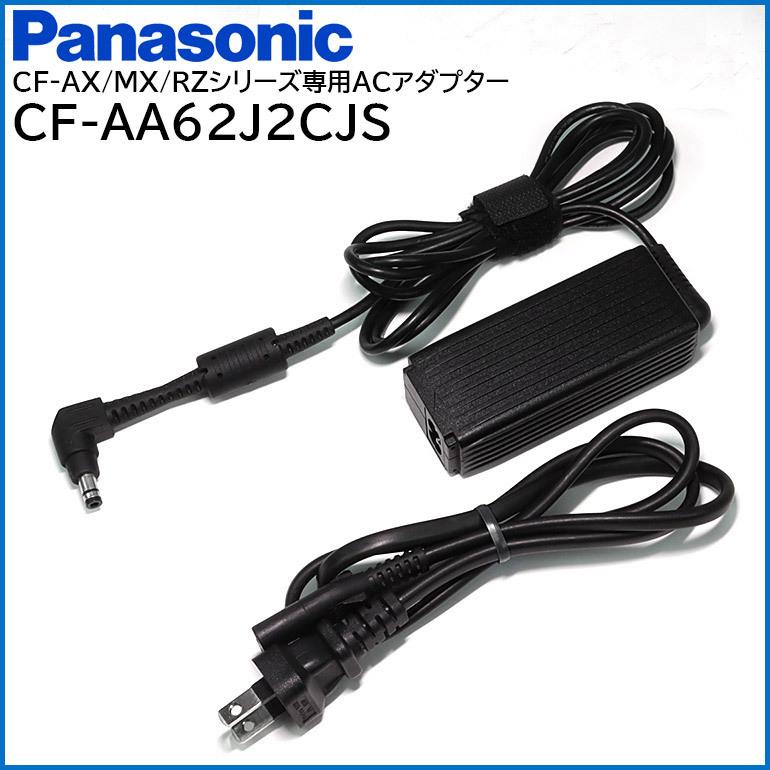 Panasonic
CF-AX/MX/RZシリーズ専用ACアダプター
CF-AA62J2CJS